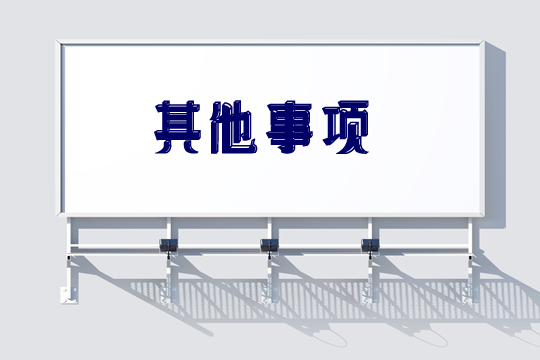 其他事项